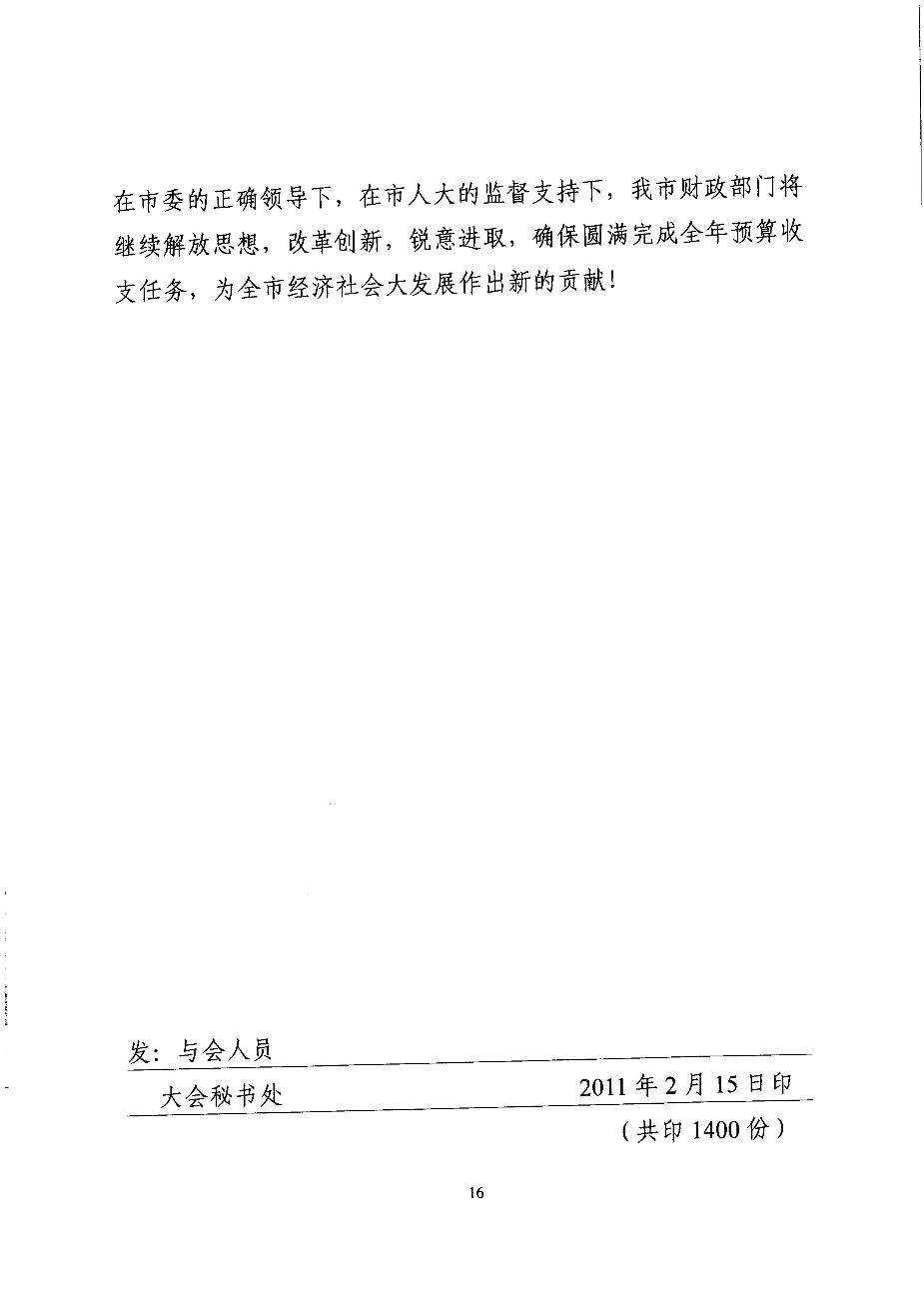 在市委的正确领导下，在市人大的监督支持下，我市财政部门将继续解放思想，改革创新，锐意进取，确保圆满完成全年预算收支任务，为全市经济社会大发展作出新的贡献！

发：与会人员

大会秘书处　　2011年2月15日印

（共印1400份）

16